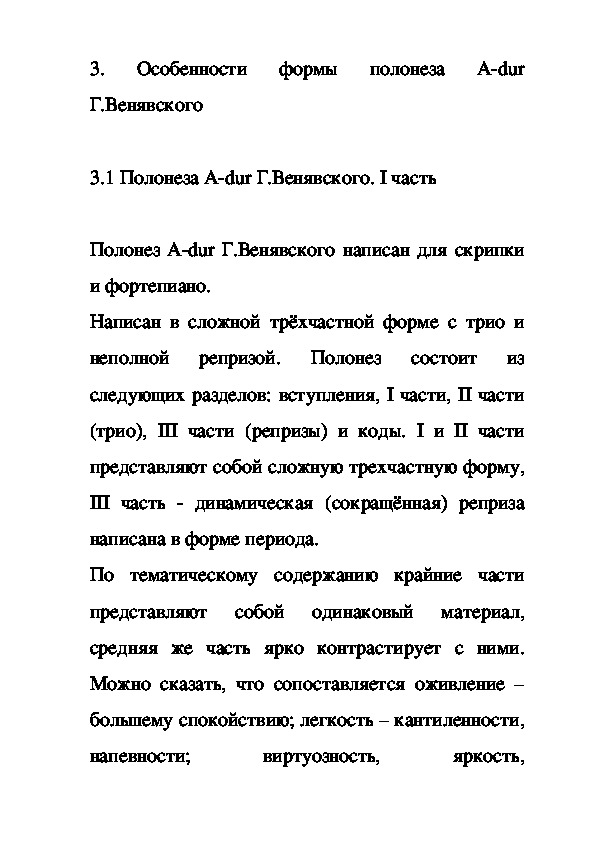 3. Особенности формы полонеза A-dur Г.Венявского

3.1 Полонеза A-dur Г.Венявского. I часть

Полонез A-dur Г.Венявского написан для скрипки и фортепиано.
Написан в сложной трёхчастной форме с трио и неполной репризой. Полонез состоит из следующих разделов: вступления, I части, II части (трио), III части (репризы) и коды. I и II части представляют собой сложную трехчастную форму, III часть - динамическая (сокращённая) реприза написана в форме периода.
По тематическому содержанию крайние части представляют собой одинаковый материал, средняя же часть ярко контрастирует с ними. Можно сказать, что сопоставляется оживление – большему спокойствию; легкость – кантиленности, напевности; виртуозность, яркость,